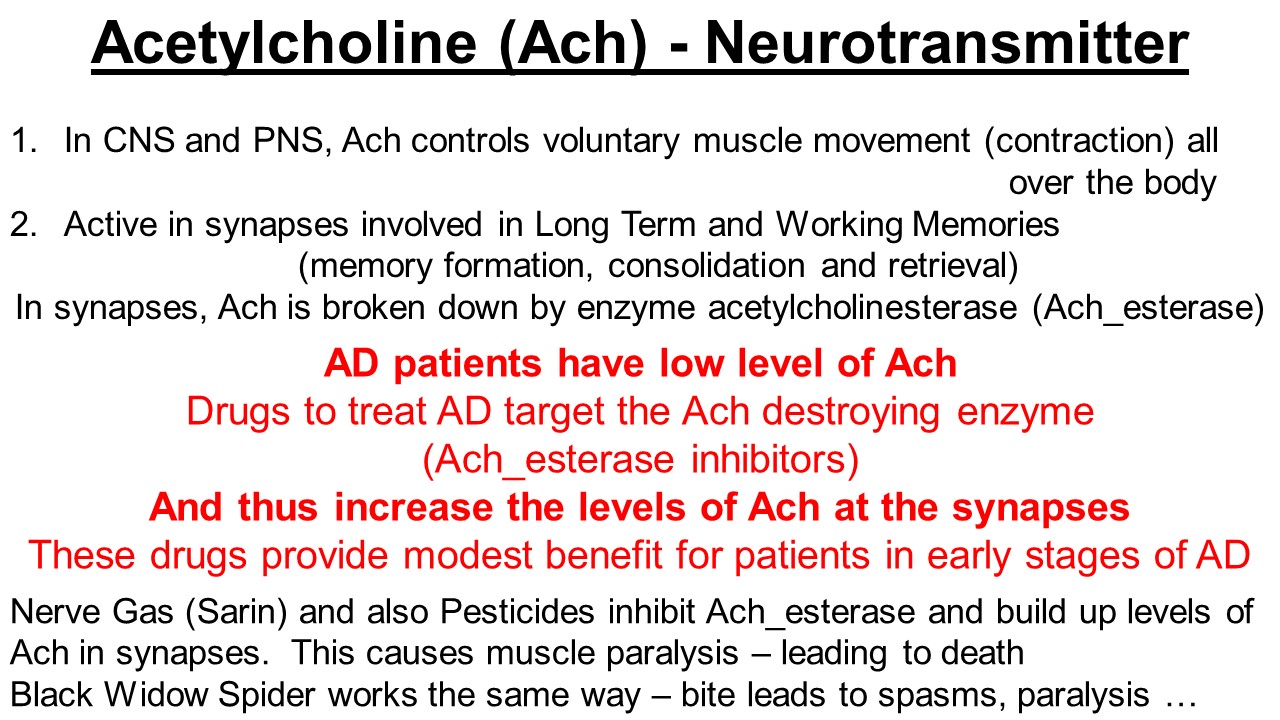 Acetylcholine (Ach) - Neurotransmitter

1. In CNS and PNS, Ach controls voluntary muscle movement (contraction) all over the body
2. Active in synapses involved in Long Term and Working Memories (memory formation, consolidation and retrieval)

In synapses, Ach is broken down by enzyme acetylcholinesterase (Ach_esterase)

AD patients have low level of Ach
Drugs to treat AD target the Ach destroying enzyme (Ach_esterase inhibitors)
And thus increase the levels of Ach at the synapses
These drugs provide modest benefit for patients in early stages of AD

Nerve Gas (Sarin) and also Pesticides inhibit Ach_esterase and build up levels of Ach in synapses. This causes muscle paralysis – leading to death
Black Widow Spider works the same way – bite leads to spasms, paralysis …